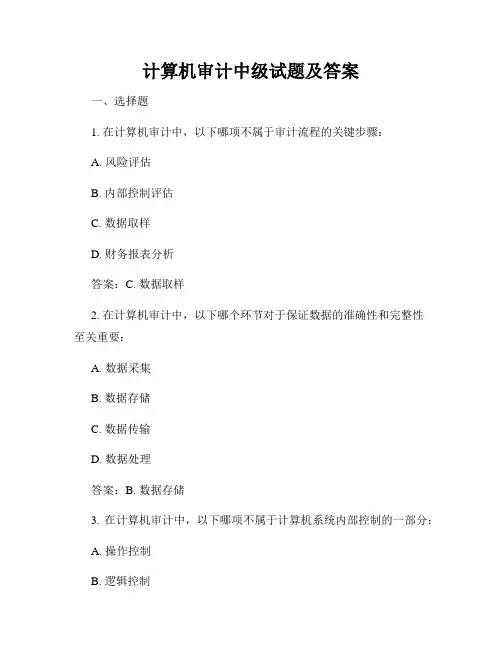 计算机审计中级试题及答案

一、选择题

1. 在计算机审计中，以下哪项不属于审计流程的关键步骤：

A. 风险评估

B. 内部控制评估

C. 数据取样

D. 财务报表分析

答案：C. 数据取样

2. 在计算机审计中，以下哪个环节对于保证数据的准确性和完整性至关重要：

A. 数据采集

B. 数据存储

C. 数据传输

D. 数据处理

答案：B. 数据存储

3. 在计算机审计中，以下哪项不属于计算机系统内部控制的一部分：

A. 操作控制

B. 逻辑控制